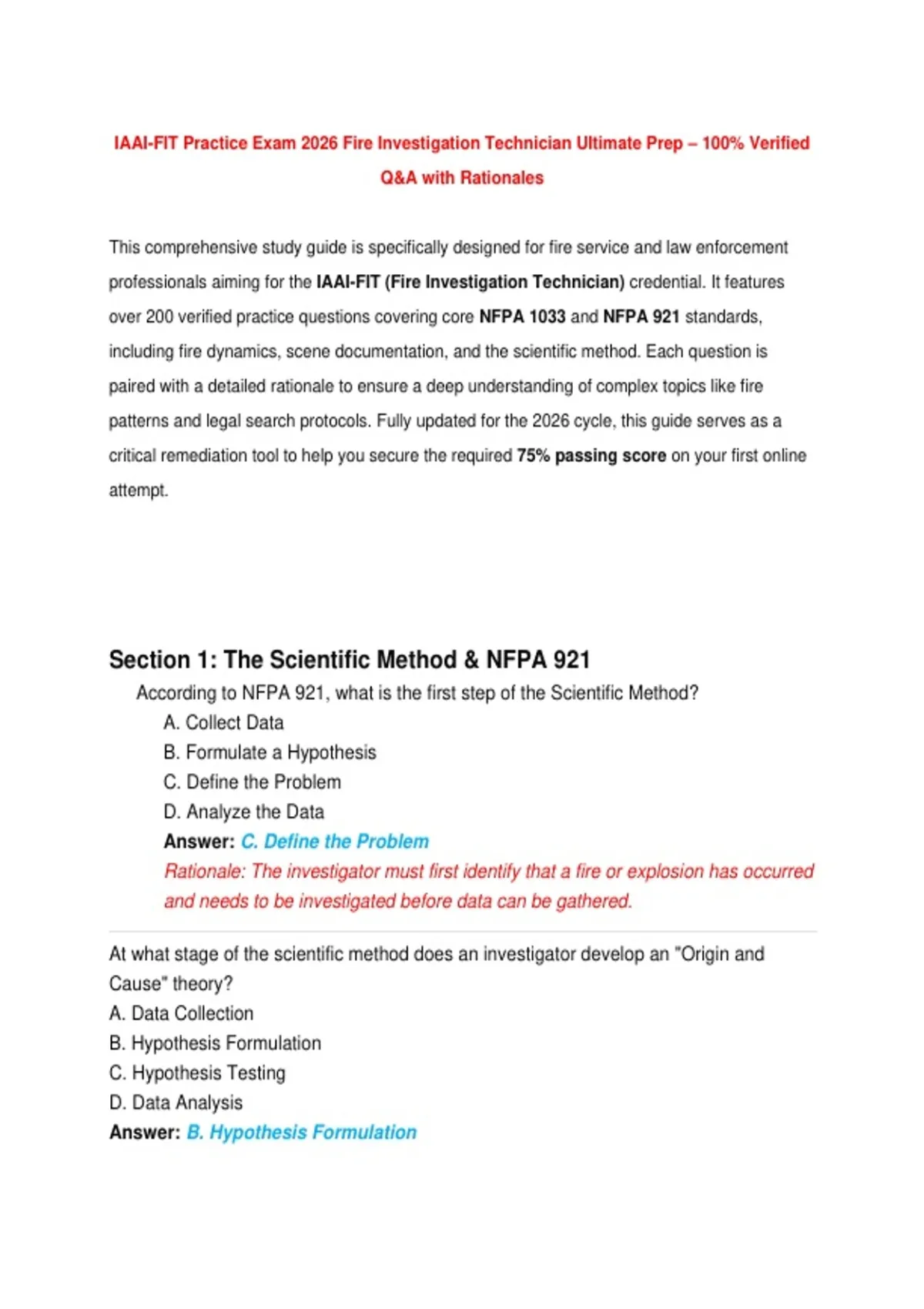 IAAI-FIT Practice Exam 2026 Fire Investigation Technician Ultimate Prep – 100% Verified Q&A with Rationales

This comprehensive study guide is specifically designed for fire service and law enforcement professionals aiming for the IAAI-FIT (Fire Investigation Technician) credential. It features over 200 verified practice questions covering core NFPA 1033 and NFPA 921 standards, including fire dynamics, scene documentation, and the scientific method. Each question is paired with a detailed rationale to ensure a deep understanding of complex topics like fire patterns and legal search protocols. Fully updated for the 2026 cycle, this guide serves as a critical remediation tool to help you secure the required 75% passing score on your first online attempt.

Section 1: The Scientific Method & NFPA 921

According to NFPA 921, what is the first step of the Scientific Method?
A. Collect Data
B. Formulate a Hypothesis
C. Define the Problem
D. Analyze the Data
Answer: C. Define the Problem
Rationale: The investigator must first identify that a fire or explosion has occurred and needs to be investigated before data can be gathered.

At what stage of the scientific method does an investigator develop an "Origin and Cause" theory?
A. Data Collection
B. Hypothesis Formulation
C. Hypothesis Testing
D. Data Analysis
Answer: B. Hypothesis Formulation